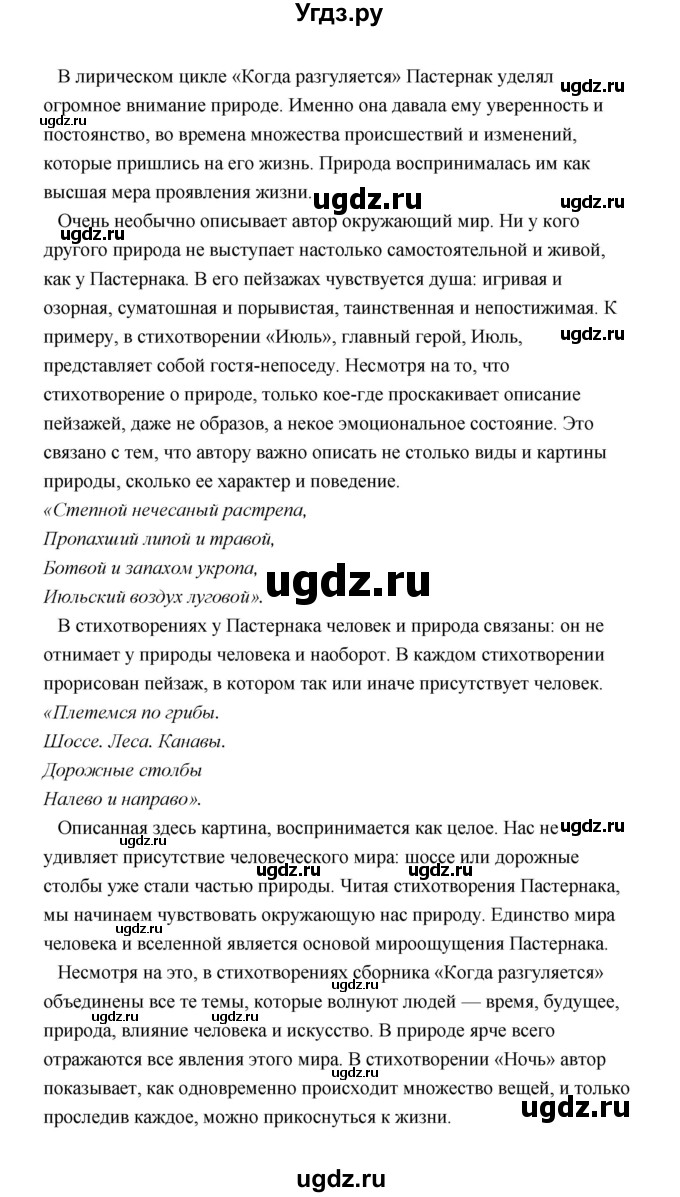 Угдз.ру

В лирическом цикле «Когда разгуляется» Пастернак уделял огромное внимание природе. Именно она давала ему уверенность и постоянство, во времена множества происшествий и изменений, которые пришлись на его жизнь. Природа воспринималась им как высшая мера проявления жизни.

Очень необычно описывает автор окружающий мир. Ни у кого другого природа не выступает настолько самостоятельной и живой, как у Пастернака. В его пейзажах чувствуется душа: игривая и озорная, суматошная и порывистая, таинственная и непостижимая. К примеру, в стихотворении «Июль», главный герой, Июль, представляет собой гостя-непоседу. Несмотря на то, что стихотворение о природе, только кое-где проскакивает описание пейзажей, даже не образов, а некое эмоциональное состояние. Это связано с тем, что автору важно описать не столько виды и картины природы, сколько ее характер и поведение.

«Степной нечесаный растрепа,
Пропахший липой и травой,
Ботвой и запахом укропа,
Июльский воздух луговой».

В стихотворениях у Пастернака человек и природа связаны: он не отнимает у природы человека и наоборот. В каждом стихотворении прорисован пейзаж, в котором так или иначе присутствует человек.

«Плетемся по грибы.
Шоссе. Леса. Канавы.
Дорожные столбы
Налево и направо».

Описанная здесь картина, воспринимается как целое. Нас не удивляет присутствие человеческого мира: шоссе или дорожные столбы уже стали частью природы. Читая стихотворения Пастернака, мы начинаем чувствовать окружающую нас природу. Единство мира человека и вселенной является основой мироощущения Пастернака.

Несмотря на это, в стихотворениях сборника «Когда разгуляется» объединены все те темы, которые волнуют людей — время, будущее, природа, влияние человека и искусство. В природе ярче всего отражаются все явления этого мира. В стихотворении «Ночь» автор показывает, как одновременно происходит множество вещей, и только проследив каждое, можно прикоснуться к жизни.

ugdz.ru